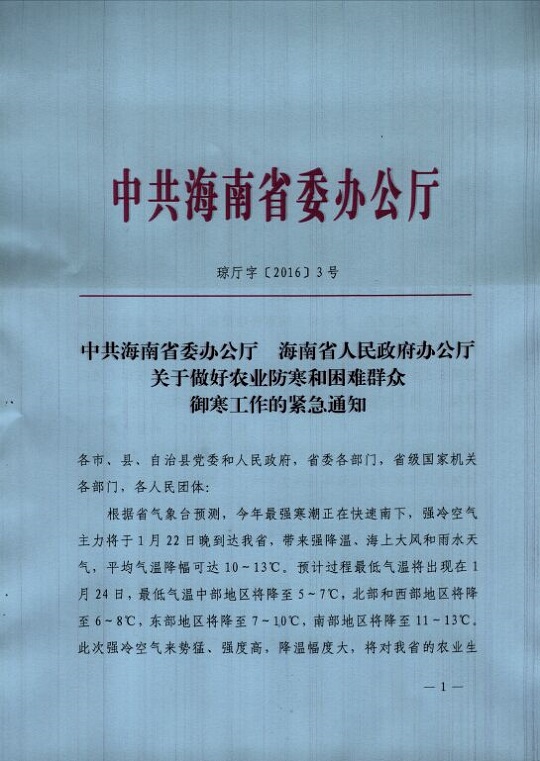 中共海南省委办公厅

琼厅字〔2016〕3号

中共海南省委办公厅　海南省人民政府办公厅
关于做好农业防寒和困难群众
御寒工作的紧急通知

各市、县、自治县党委和人民政府，省委各部门，省级国家机关各部门，各人民团体：

根据省气象台预测，今年最强寒潮正在快速南下，强冷空气主力将于1月22日晚到达我省，带来强降温、海上大风和雨水天气，平均气温降幅可达10～13℃。预计过程最低气温将出现在1月24日，最低气温中部地区将降至5～7℃，北部和西部地区将降至6～8℃，东部地区将降至7～10℃，南部地区将降至11～13℃。此次强冷空气来势猛、强度高，降温幅度大，将对我省的农业生

—1—